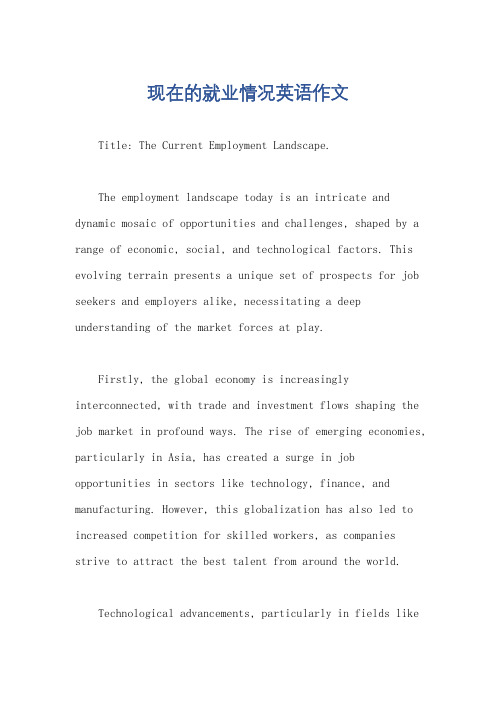 现在的就业情况英语作文

Title: The Current Employment Landscape.

The employment landscape today is an intricate and dynamic mosaic of opportunities and challenges, shaped by a range of economic, social, and technological factors. This evolving terrain presents a unique set of prospects for job seekers and employers alike, necessitating a deep understanding of the market forces at play.

Firstly, the global economy is increasingly interconnected, with trade and investment flows shaping the job market in profound ways. The rise of emerging economies, particularly in Asia, has created a surge in job opportunities in sectors like technology, finance, and manufacturing. However, this globalization has also led to increased competition for skilled workers, as companies strive to attract the best talent from around the world.

Technological advancements, particularly in fields like